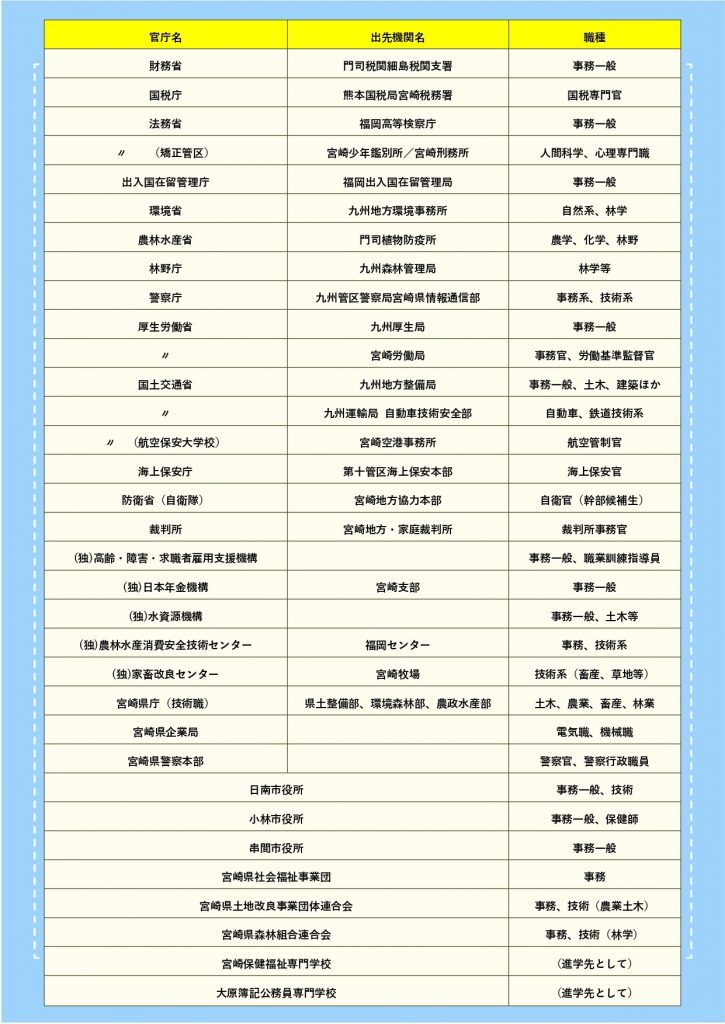 | 官庁名 | 出先機関名 | 職種 |
|---|---|---|
| 財務省 | 門司税関細島税関支署 | 事務一般 |
| 国税庁 | 熊本国税局宮崎税務署 | 国税専門官 |
| 法務省 | 福岡高等検察庁 | 事務一般 |
| 〃　（矯正管区） | 宮崎少年鑑別所／宮崎刑務所 | 人間科学、心理専門職 |
| 出入国在留管理庁 | 福岡出入国在留管理局 | 事務一般 |
| 環境省 | 九州地方環境事務所 | 自然系、林学 |
| 農林水産省 | 門司植物防疫所 | 農学、化学、林野 |
| 林野庁 | 九州森林管理局 | 林学等 |
| 警察庁 | 九州管区警察局宮崎県情報通信部 | 事務系、技術系 |
| 厚生労働省 | 九州厚生局 | 事務一般 |
| 〃 | 宮崎労働局 | 事務官、労働基準監督官 |
| 国土交通省 | 九州地方整備局 | 事務一般、土木、建築ほか |
| 〃 | 九州運輸局 自動車技術安全部 | 自動車、鉄道技術系 |
| 〃　（航空保安大学校） | 宮崎空港事務所 | 航空管制官 |
| 海上保安庁 | 第十管区海上保安本部 | 海上保安官 |
| 防衛省（自衛隊） | 宮崎地方協力本部 | 自衛官（幹部候補生） |
| 裁判所 | 宮崎地方・家庭裁判所 | 裁判所事務官 |
| (独)高齢・障害・求職者雇用支援機構 | | 事務一般、職業訓練指導員 |
| (独)日本年金機構 | 宮崎支部 | 事務一般 |
| (独)水資源機構 | | 事務一般、土木等 |
| (独)農林水産消費安全技術センター | 福岡センター | 事務、技術系 |
| (独)家畜改良センター | 宮崎牧場 | 技術系（畜産、草地等） |
| 宮崎県庁（技術職） | 県土整備部、環境森林部、農政水産部 | 土木、農業、畜産、林業 |
| 宮崎県企業局 | | 電気職、機械職 |
| 宮崎県警察本部 | | 警察官、警察行政職員 |
| 日南市役所 | | 事務一般、技術 |
| 小林市役所 | | 事務一般、保健師 |
| 串間市役所 | | 事務一般 |
| 宮崎県社会福祉事業団 | | 事務 |
| 宮崎県土地改良事業団体連合会 | | 事務、技術（農業土木） |
| 宮崎県森林組合連合会 | | 事務、技術（林学） |
| 宮崎保健福祉専門学校 | | （進学先として） |
| 大原簿記公務員専門学校 | | （進学先として） |